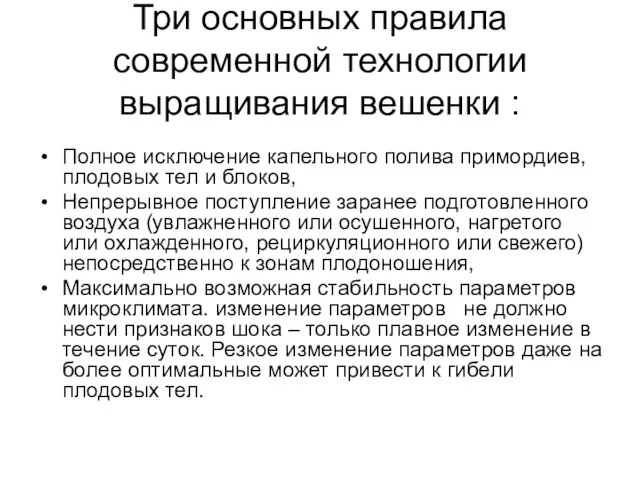 Три основных правила современной технологии выращивания вешенки :

• Полное исключение капельного полива примордиев, плодовых тел и блоков,
• Непрерывное поступление заранее подготовленного воздуха (увлажненного или осушенного, нагретого или охлажденного, рециркуляционного или свежего) непосредственно к зонам плодоношения,
• Максимально возможная стабильность параметров микроклимата. изменение параметров не должно нести признаков шока – только плавное изменение в течение суток. Резкое изменение параметров даже на более оптимальные может привести к гибели плодовых тел.